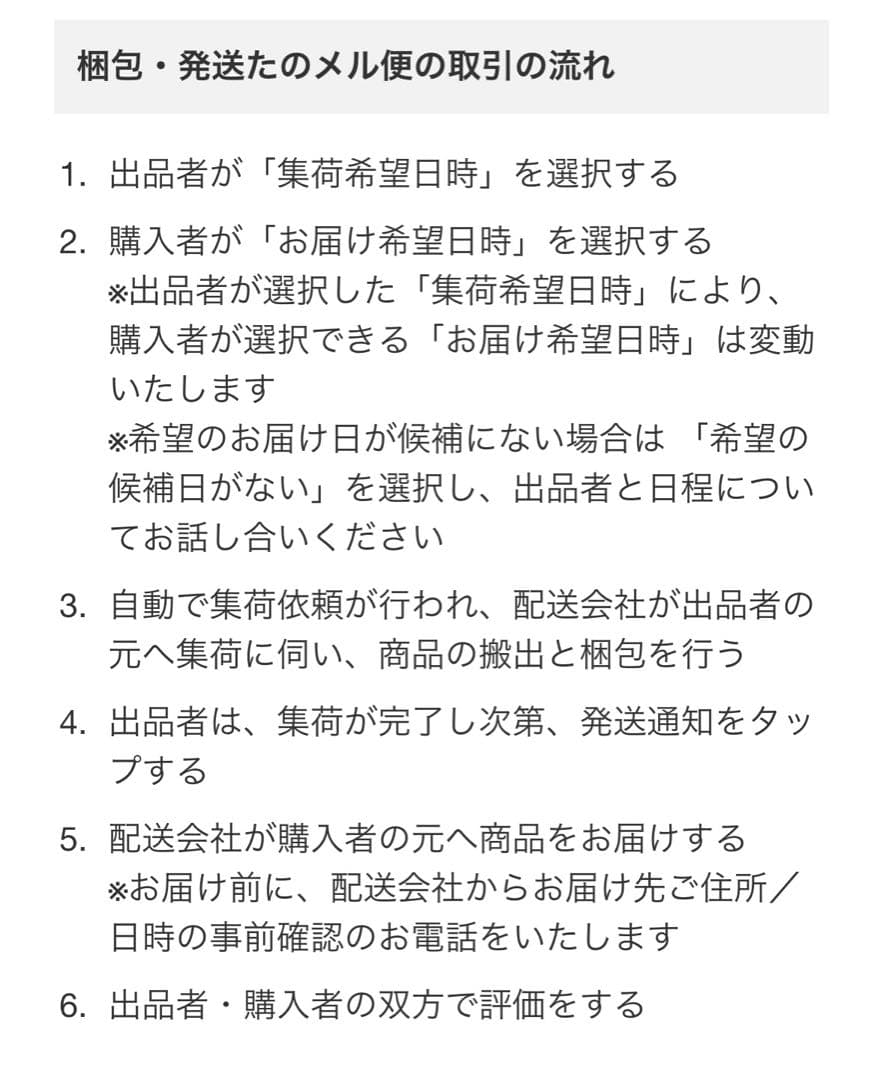 梱包・発送たのメル便の取引の流れ

1. 出品者が「集荷希望日時」を選択する

2. 購入者が「お届け希望日時」を選択する
※出品者が選択した「集荷希望日時」により、購入者が選択できる「お届け希望日時」は変動いたします
※希望のお届け日が候補にない場合は 「希望の候補日がない」を選択し、出品者と日程についてお話し合いください

3. 自動で集荷依頼が行われ、配送会社が出品者の元へ集荷に伺い、商品の搬出と梱包を行う

4. 出品者は、集荷が完了し次第、発送通知をタップする

5. 配送会社が購入者の元へ商品をお届けする
※お届け前に、配送会社からお届け先ご住所／日時の事前確認のお電話をいたします

6. 出品者・購入者の双方で評価をする